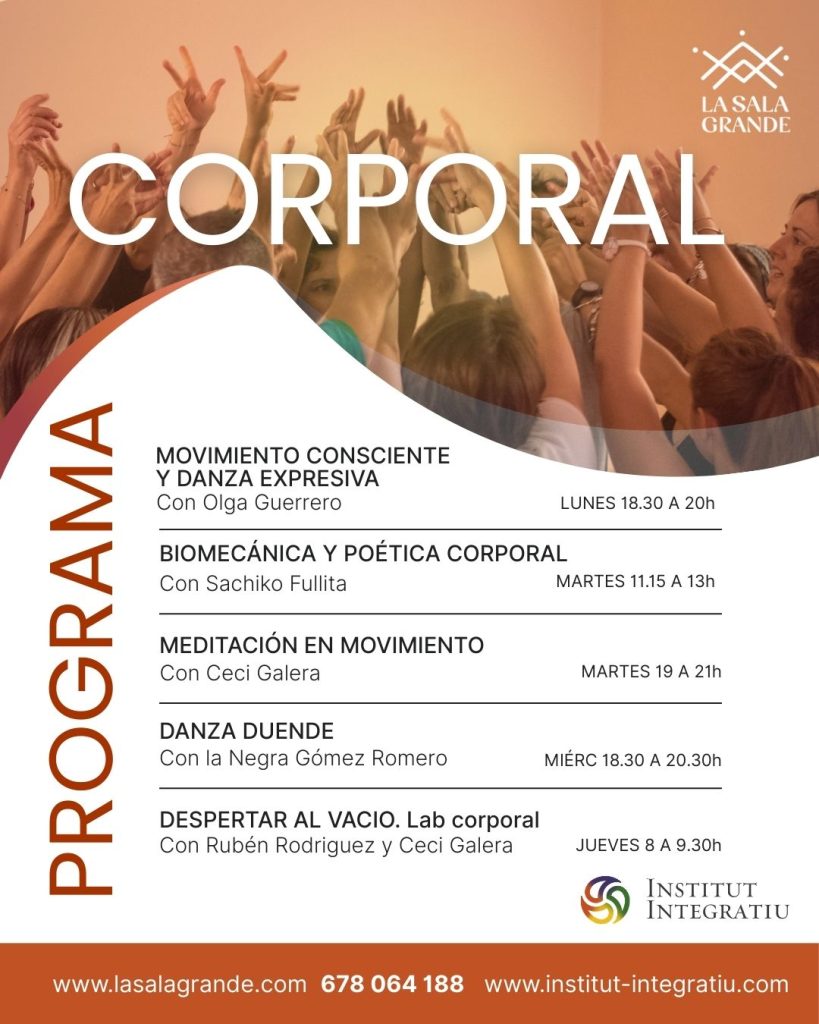 LA SALA GRANDE

CORPORAL

PROGRAMA

MOVIMIENTO CONSCIENTE Y DANZA EXPRESIVA
Con Olga Guerrero
LUNES 18.30 A 20h

BIOMECÁNICA Y POÉTICA CORPORAL
Con Sachiko Fullita
MARTES 11.15 A 13h

MEDITACIÓN EN MOVIMIENTO
Con Ceci Galera
MARTES 19 A 21h

DANZA DUENDE
Con la Negra Gómez Romero
MIÉRC 18.30 A 20.30h

DESPERTAR AL VACIO. Lab corporal
Con Rubén Rodriguez y Ceci Galera
JUEVES 8 A 9.30h

INSTITUT INTEGRATIU

www.lasalagrande.com 678 064 188 www.institut-integratiu.com